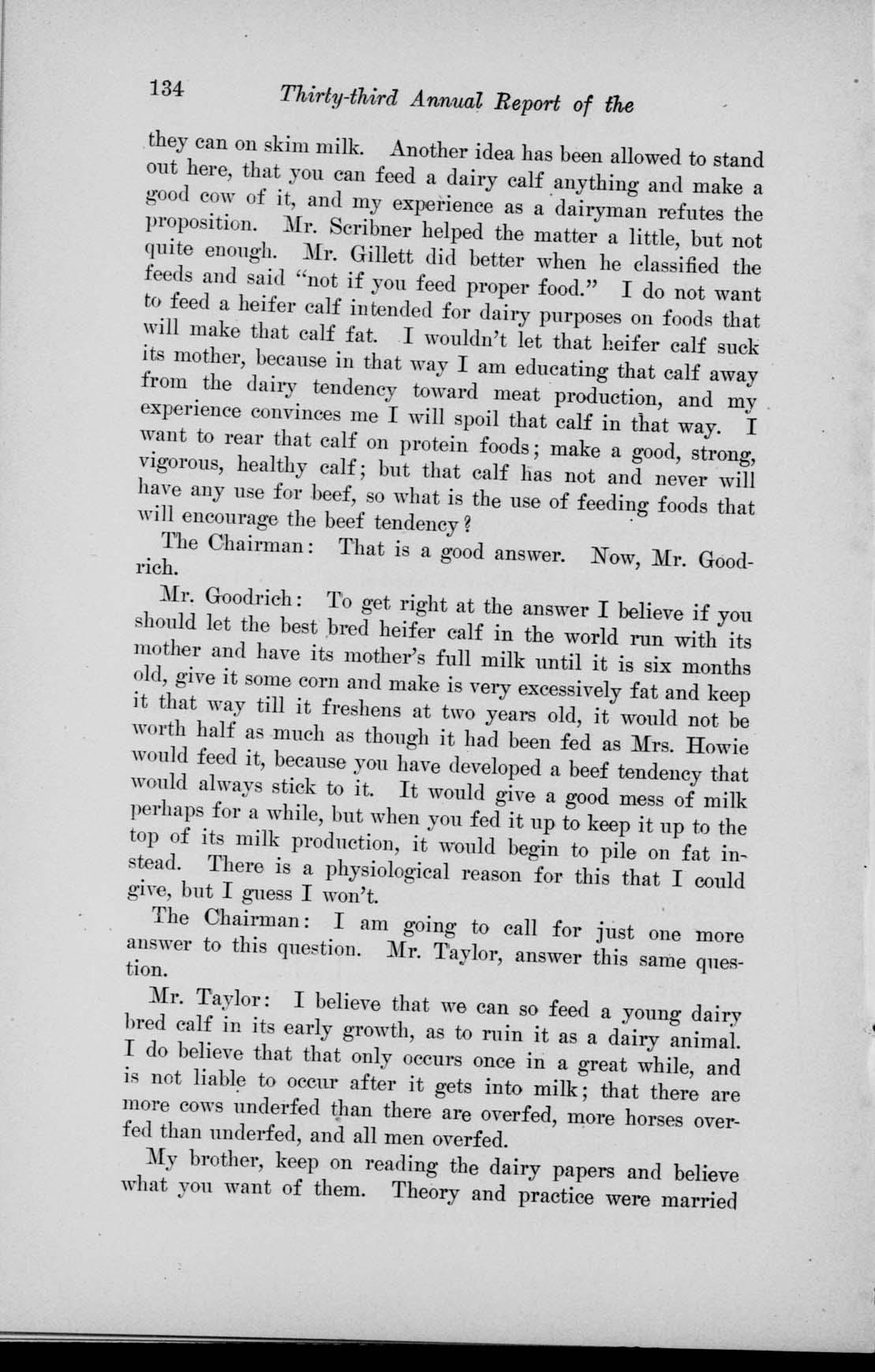 134 Thirty-third Annual Report of the

they can on skim milk. Another idea has been allowed to stand out here, that you can feed a dairy calf anything and make a good cow of it, and my experience as a dairyman refutes the proposition. Mr. Scribner helped the matter a little, but not quite enough. Mr. Gillett did better when he classified the feeds and said "not if you feed proper food." I do not want to feed a heifer calf intended for dairy purposes on foods that will make that calf fat. I wouldn't let that heifer calf suck its mother, because in that way I am educating that calf away from the dairy tendency toward meat production, and my experience convinces me I will spoil that calf in that way. I want to rear that calf on protein foods; make a good, strong, vigorous, healthy calf; but that calf has not and never will have any use for beef, so what is the use of feeding foods that will encourage the beef tendency?

The Chairman: That is a good answer. Now, Mr. Goodrich.

Mr. Goodrich: To get right at the answer I believe if you should let the best bred heifer calf in the world run with its mother and have its mother's full milk until it is six months old, give it some corn and make is very excessively fat and keep it that way till it freshens at two years old, it would not be worth half as much as though it had been fed as Mrs. Howie would feed it, because you have developed a beef tendency that would always stick to it. It would give a good mess of milk perhaps for a while, but when you fed it up to keep it up to the top of its milk production, it would begin to pile on fat instead. There is a physiological reason for this that I could give, but I guess I won't.

The Chairman: I am going to call for just one more answer to this question. Mr. Taylor, answer this same question.

Mr. Taylor: I believe that we can so feed a young dairy bred calf in its early growth, as to ruin it as a dairy animal. I do believe that that only occurs once in a great while, and is not liable to occur after it gets into milk; that there are more cows underfed than there are overfed, more horses overfed than underfed, and all men overfed.

My brother, keep on reading the dairy papers and believe what you want of them. Theory and practice were married